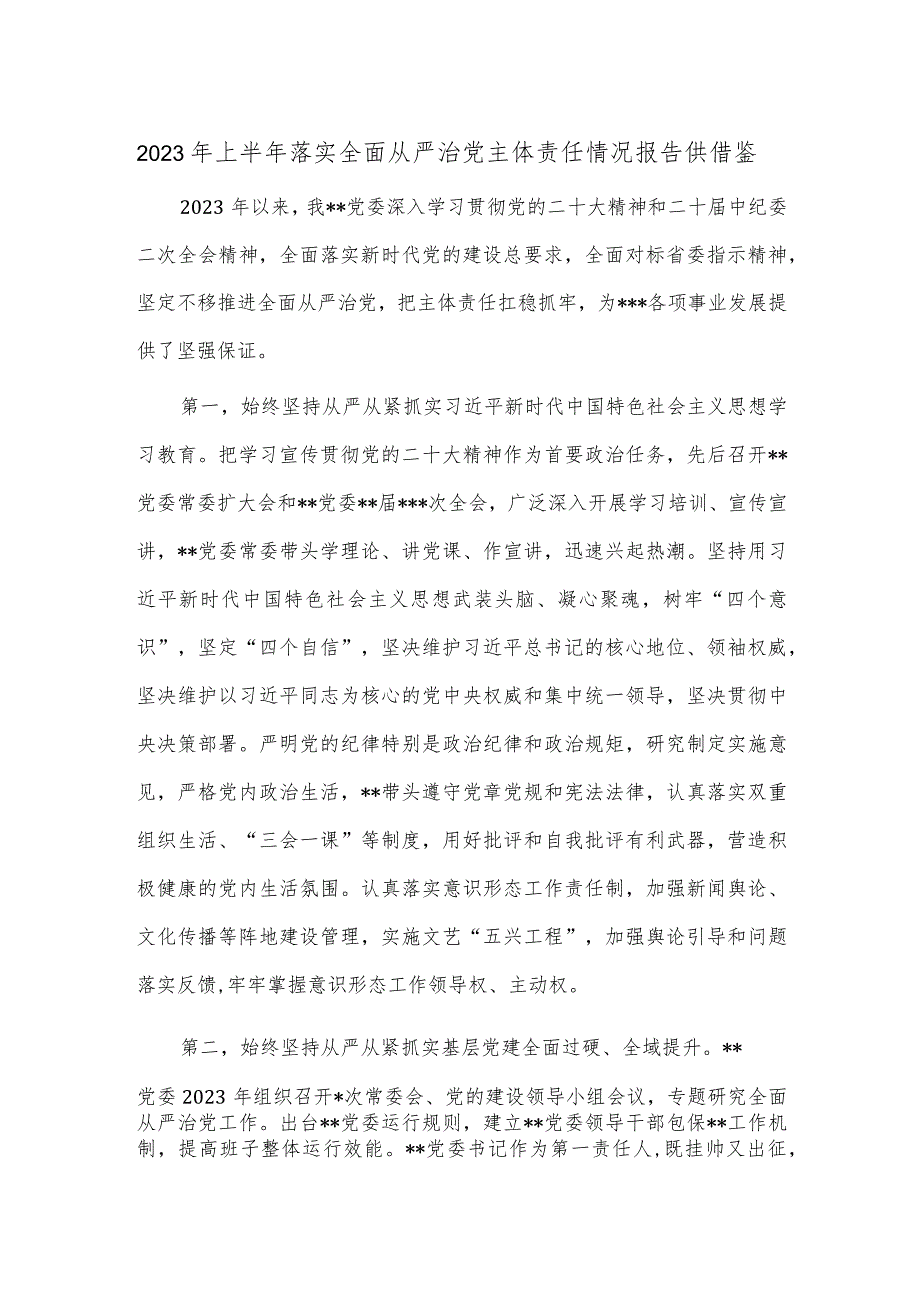 2023年上半年落实全面从严治党主体责任情况报告供借鉴

2023年以来，我**党委深入学习贯彻党的二十大精神和二十届中纪委二次全会精神，全面落实新时代党的建设总要求，全面对标省委指示精神，坚定不移推进全面从严治党，把主体责任扛稳抓牢，为***各项事业发展提供了坚强保证。

第一，始终坚持从严从紧抓实习近平新时代中国特色社会主义思想学习教育。把学习宣传贯彻党的二十大精神作为首要政治任务，先后召开**党委常委扩大会和**党委**届***次全会，广泛深入开展学习培训、宣传宣讲，**党委常委带头学理论、讲党课、作宣讲，迅速兴起热潮。坚持用习近平新时代中国特色社会主义思想武装头脑、凝心聚魂，树牢“四个意识”，坚定“四个自信”，坚决维护习近平总书记的核心地位、领袖权威，坚决维护以习近平同志为核心的党中央权威和集中统一领导，坚决贯彻中央决策部署。严明党的纪律特别是政治纪律和政治规矩，研究制定实施意见，严格党内政治生活，**带头遵守党章党规和宪法法律，认真落实双重组织生活、“三会一课”等制度，用好批评和自我批评有利武器，营造积极健康的党内生活氛围。认真落实意识形态工作责任制，加强新闻舆论、文化传播等阵地建设管理，实施文艺“五兴工程”，加强舆论引导和问题落实反馈,牢牢掌握意识形态工作领导权、主动权。

第二，始终坚持从严从紧抓实基层党建全面过硬、全域提升。**党委2023年组织召开*次常委会、党的建设领导小组会议，专题研究全面从严治党工作。出台**党委运行规则，建立**党委领导干部包保**工作机制，提高班子整体运行效能。**党委书记作为第一责任人,既挂帅又出征,